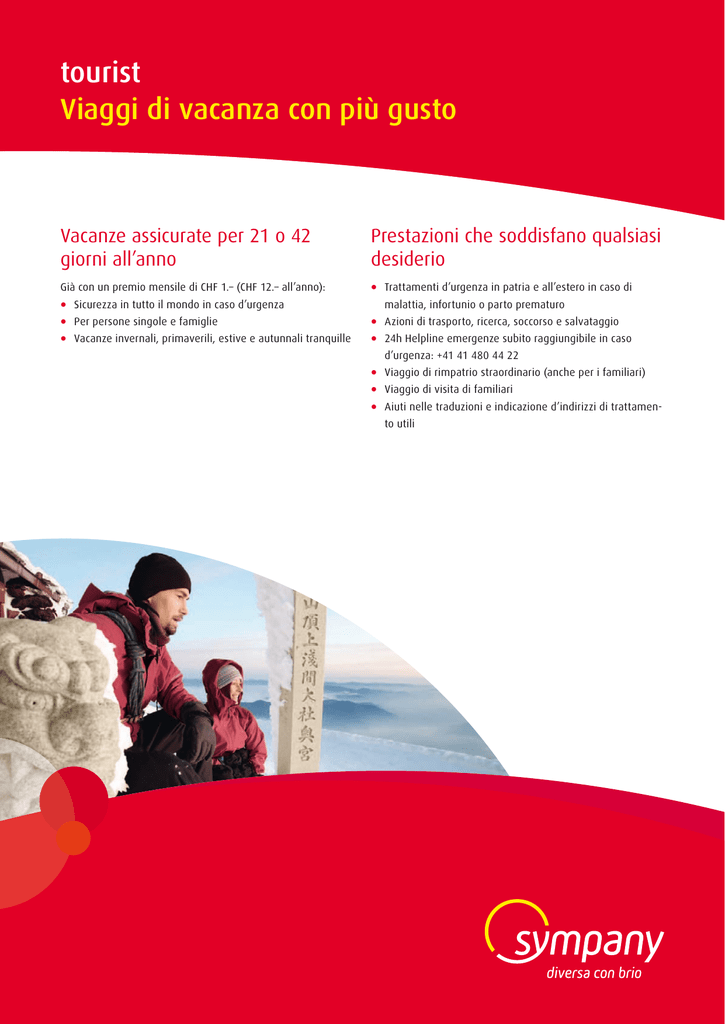 tourist
Viaggi di vacanza con più gusto

Vacanze assicurate per 21 o 42 giorni all'anno

Già con un premio mensile di CHF 1.– (CHF 12.– all'anno):
• Sicurezza in tutto il mondo in caso d'urgenza
• Per persone singole e famiglie
• Vacanze invernali, primaverili, estive e autunnali tranquille

Prestazioni che soddisfano qualsiasi desiderio

• Trattamenti d'urgenza in patria e all'estero in caso di malattia, infortunio o parto prematuro
• Azioni di trasporto, ricerca, soccorso e salvataggio
• 24h Helpline emergenze subito raggiungibile in caso d'urgenza: +41 41 480 44 22
• Viaggio di rimpatrio straordinario (anche per i familiari)
• Viaggio di visita di familiari
• Aiuti nelle traduzioni e indicazione d'indirizzi di trattamento utili

山頂上淺間大社奥宮

sympany
diversa con brio